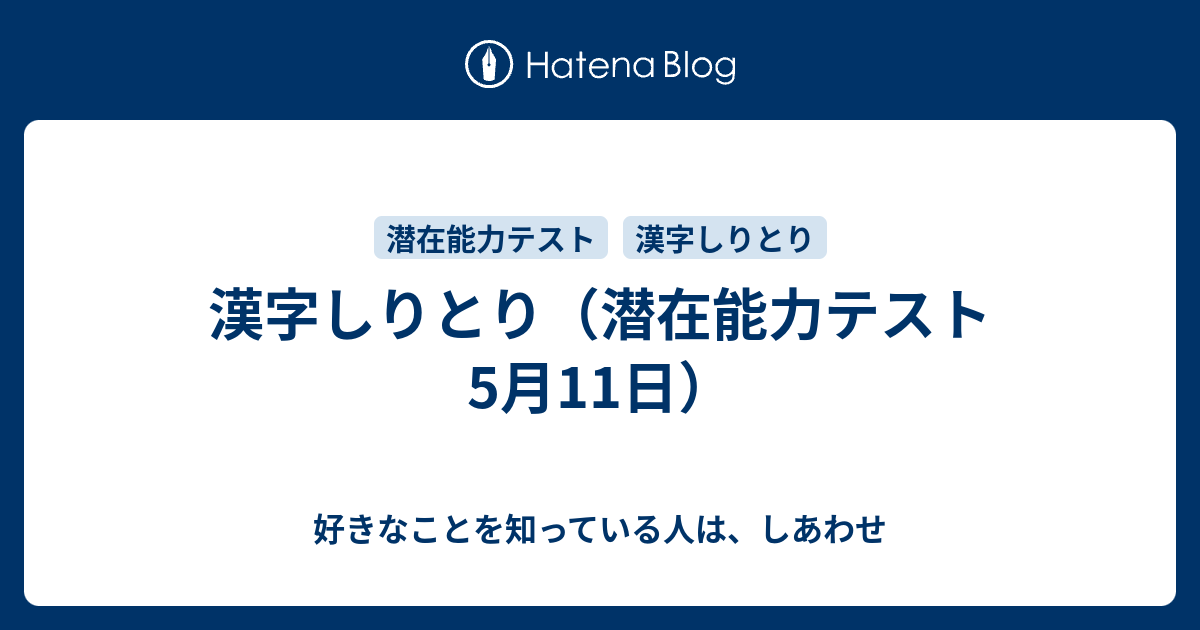 Hatena Blog

潜在能力テスト　漢字しりとり

漢字しりとり（潜在能力テスト 5月11日）

好きなことを知っている人は、しあわせ